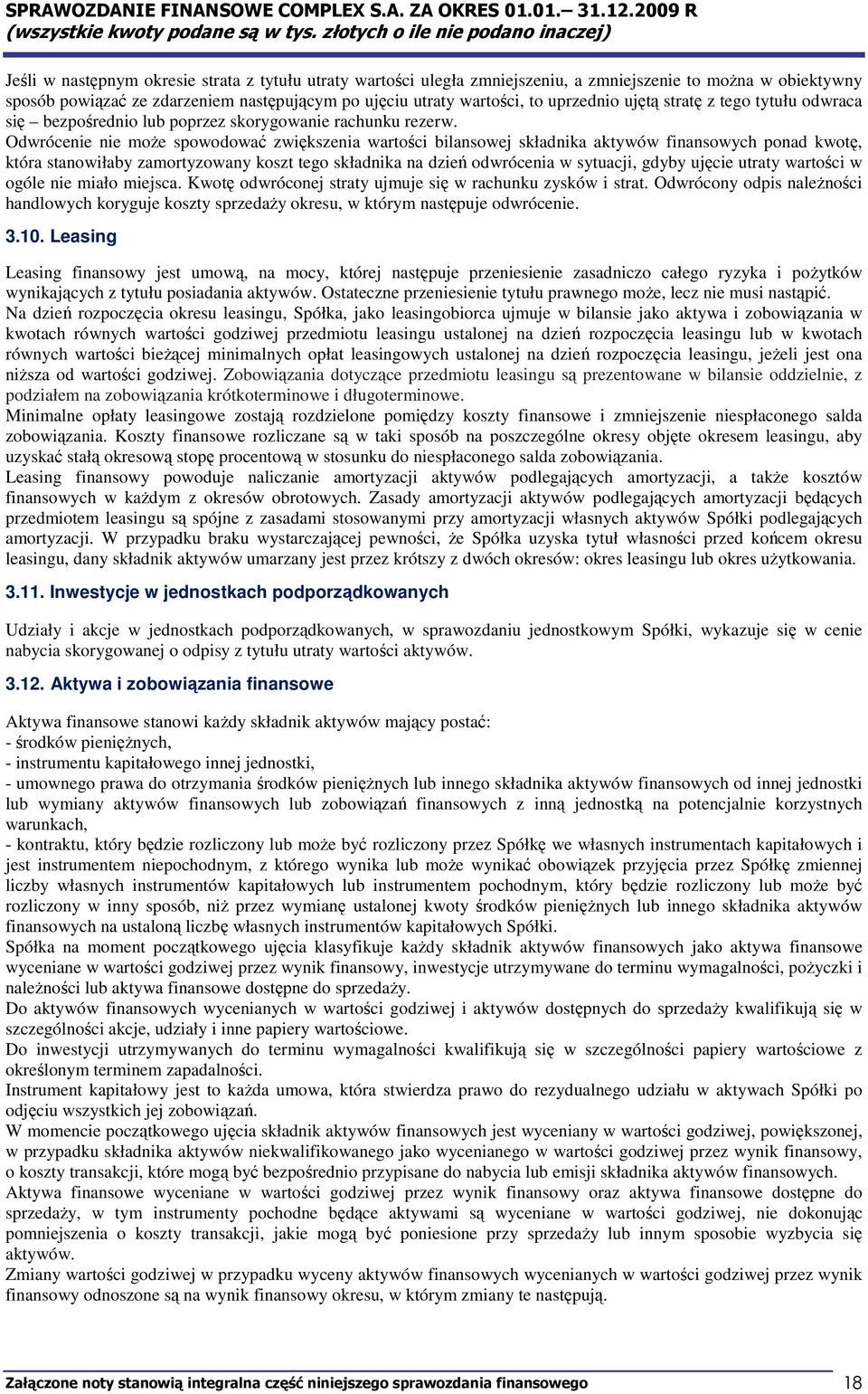 SPRAWOZDANIE FINANSOWE COMPLEX S.A. ZA OKRES 01.01.– 31.12.2009 R
(wszystkie kwoty podane są w tys. złotych o ile nie podano inaczej)

Jeśli w następnym okresie strata z tytułu utraty wartości uległa zmniejszeniu, a zmniejszenie to można w obiektywny sposób powiązać ze zdarzeniem następującym po ujęciu utraty wartości, to uprzednio ujętą stratę z tego tytułu odwraca się – bezpośrednio lub poprzez skorygowanie rachunku rezerw.
Odwrócenie nie może spowodować zwiększenia wartości bilansowej składnika aktywów finansowych ponad kwotę, która stanowiłaby zamortyzowany koszt tego składnika na dzień odwrócenia w sytuacji, gdyby ujęcie utraty wartości w ogóle nie miało miejsca. Kwotę odwróconej straty ujmuje się w rachunku zysków i strat. Odwrócony odpis należności handlowych koryguje koszty sprzedaży okresu, w którym następuje odwrócenie.

3.10. Leasing

Leasing finansowy jest umową, na mocy, której następuje przeniesienie zasadniczo całego ryzyka i pożytków wynikających z tytułu posiadania aktywów. Ostateczne przeniesienie tytułu prawnego może, lecz nie musi nastąpić.
Na dzień rozpoczęcia okresu leasingu, Spółka, jako leasingobiorca ujmuje w bilansie jako aktywa i zobowiązania w kwotach równych wartości godziwej przedmiotu leasingu ustalonej na dzień rozpoczęcia leasingu lub w kwotach równych wartości bieżącej minimalnych opłat leasingowych ustalonej na dzień rozpoczęcia leasingu, jeżeli jest ona niższa od wartości godziwej. Zobowiązania dotyczące przedmiotu leasingu są prezentowane w bilansie oddzielnie, z podziałem na zobowiązania krótkoterminowe i długoterminowe.
Minimalne opłaty leasingowe zostają rozdzielone pomiędzy koszty finansowe i zmniejszenie niespłaconego salda zobowiązania. Koszty finansowe rozliczane są w taki sposób na poszczególne okresy objęte okresem leasingu, aby uzyskać stałą okresową stopę procentową w stosunku do niespłaconego salda zobowiązania.
Leasing finansowy powoduje naliczanie amortyzacji aktywów podlegających amortyzacji, a także kosztów finansowych w każdym z okresów obrotowych. Zasady amortyzacji aktywów podlegających amortyzacji będących przedmiotem leasingu są spójne z zasadami stosowanymi przy amortyzacji własnych aktywów Spółki podlegających amortyzacji. W przypadku braku wystarczającej pewności, że Spółka uzyska tytuł własności przed końcem okresu leasingu, dany składnik aktywów umarzany jest przez krótszy z dwóch okresów: okres leasingu lub okres użytkowania.

3.11. Inwestycje w jednostkach podporządkowanych

Udziały i akcje w jednostkach podporządkowanych, w sprawozdaniu jednostkowym Spółki, wykazuje się w cenie nabycia skorygowanej o odpisy z tytułu utraty wartości aktywów.

3.12. Aktywa i zobowiązania finansowe

Aktywa finansowe stanowi każdy składnik aktywów mający postać:
- środków pieniężnych,
- instrumentu kapitałowego innej jednostki,
- umownego prawa do otrzymania środków pieniężnych lub innego składnika aktywów finansowych od innej jednostki lub wymiany aktywów finansowych lub zobowiązań finansowych z inną jednostką na potencjalnie korzystnych warunkach,
- kontraktu, który będzie rozliczony lub może być rozliczony przez Spółkę we własnych instrumentach kapitałowych i jest instrumentem niepochodnym, z którego wynika lub może wynikać obowiązek przyjęcia przez Spółkę zmiennej liczby własnych instrumentów kapitałowych lub instrumentem pochodnym, który będzie rozliczony lub może być rozliczony w inny sposób, niż przez wymianę ustalonej kwoty środków pieniężnych lub innego składnika aktywów finansowych na ustaloną liczbę własnych instrumentów kapitałowych Spółki.
Spółka na moment początkowego ujęcia klasyfikuje każdy składnik aktywów finansowych jako aktywa finansowe wyceniane w wartości godziwej przez wynik finansowy, inwestycje utrzymywane do terminu wymagalności, pożyczki i należności lub aktywa finansowe dostępne do sprzedaży.
Do aktywów finansowych wycenianych w wartości godziwej i aktywów dostępnych do sprzedaży kwalifikują się w szczególności akcje, udziały i inne papiery wartościowe.
Do inwestycji utrzymywanych do terminu wymagalności kwalifikują się w szczególności papiery wartościowe z określonym terminem zapadalności.
Instrument kapitałowy jest to każda umowa, która stwierdza prawo do rezydualnego udziału w aktywach Spółki po odjęciu wszystkich jej zobowiązań.
W momencie początkowego ujęcia składnik aktywów finansowych jest wyceniany w wartości godziwej, powiększonej, w przypadku składnika aktywów niekwalifikowanego jako wycenianego w wartości godziwej przez wynik finansowy, o koszty transakcji, które mogą być bezpośrednio przypisane do nabycia lub emisji składnika aktywów finansowych.
Aktywa finansowe wyceniane w wartości godziwej przez wynik finansowy oraz aktywa finansowe dostępne do sprzedaży, w tym instrumenty pochodne będące aktywami są wyceniane w wartości godziwej, nie dokonując pomniejszenia o koszty transakcji, jakie mogą być poniesione przy sprzedaży lub innym sposobie wyzbycia się aktywów.
Zmiany wartości godziwej w przypadku wyceny aktywów finansowych wycenianych w wartości godziwej przez wynik finansowy odnoszone są na wynik finansowy okresu, w którym zmiany te następują.

Załączone noty stanowią integralna część niniejszego sprawozdania finansowego 18